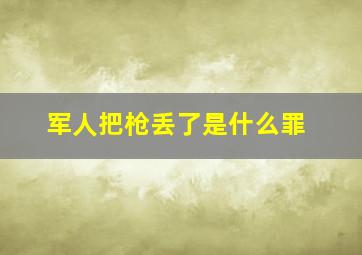 军人把枪丢了是什么罪